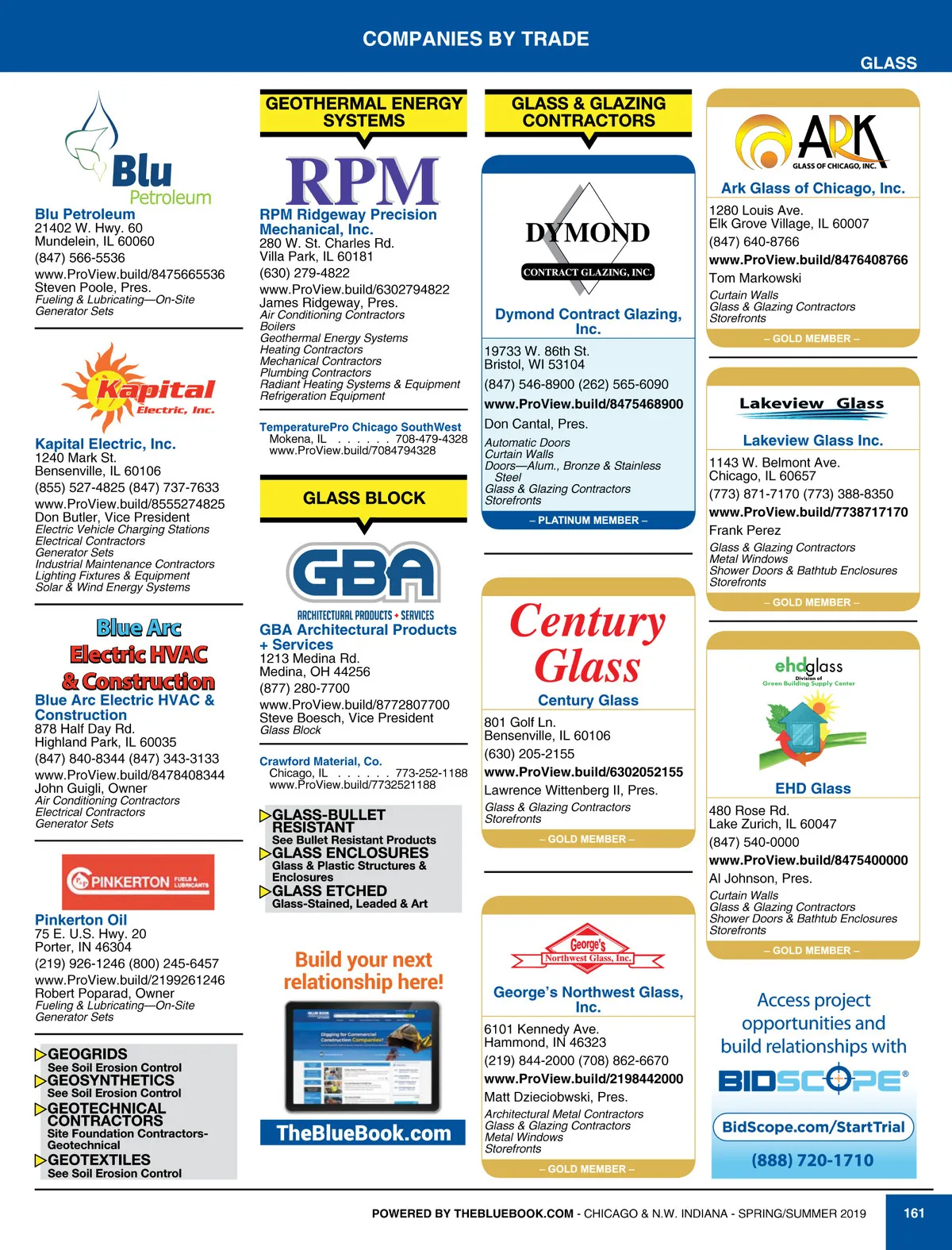 COMPANIES BY TRADE

GLASS

Blu Petroleum

Blu Petroleum
21402 W. Hwy. 60
Mundelein, IL 60060
(847) 566-5536
www.ProView.build/8475665536
Steven Poole, Pres.
Fueling & Lubricating—On-Site Generator Sets

Kapital Electric, Inc.

Kapital Electric, Inc.
1240 Mark St.
Bensenville, IL 60106
(855) 527-4825 (847) 737-7633
www.ProView.build/8555274825
Don Butler, Vice President
Electric Vehicle Charging Stations
Electrical Contractors
Generator Sets
Industrial Maintenance Contractors
Lighting Fixtures & Equipment
Solar & Wind Energy Systems

Blue Arc Electric HVAC & Construction

Blue Arc Electric HVAC & Construction
878 Half Day Rd.
Highland Park, IL 60035
(847) 840-8344 (847) 343-3133
www.ProView.build/8478408344
John Guigli, Owner
Air Conditioning Contractors
Electrical Contractors
Generator Sets

PINKERTON FUELS & LUBRICANTS

Pinkerton Oil
75 E. U.S. Hwy. 20
Porter, IN 46304
(219) 926-1246 (800) 245-6457
www.ProView.build/2199261246
Robert Poparad, Owner
Fueling & Lubricating—On-Site Generator Sets

GEOGRIDS
See Soil Erosion Control
GEOSYNTHETICS
See Soil Erosion Control
GEOTECHNICAL CONTRACTORS
Site Foundation Contractors-Geotechnical
GEOTEXTILES
See Soil Erosion Control

GEOTHERMAL ENERGY SYSTEMS

RPM

RPM Ridgeway Precision Mechanical, Inc.
280 W. St. Charles Rd.
Villa Park, IL 60181
(630) 279-4822
www.ProView.build/6302794822
James Ridgeway, Pres.
Air Conditioning Contractors
Boilers
Geothermal Energy Systems
Heating Contractors
Mechanical Contractors
Plumbing Contractors
Radiant Heating Systems & Equipment
Refrigeration Equipment

TemperaturePro Chicago SouthWest
Mokena, IL . . . . . . 708-479-4328
www.ProView.build/7084794328

GLASS BLOCK

GBA
ARCHITECTURAL PRODUCTS + SERVICES

GBA Architectural Products + Services
1213 Medina Rd.
Medina, OH 44256
(877) 280-7700
www.ProView.build/8772807700
Steve Boesch, Vice President
Glass Block

Crawford Material, Co.
Chicago, IL . . . . . . 773-252-1188
www.ProView.build/7732521188

GLASS-BULLET RESISTANT
See Bullet Resistant Products
GLASS ENCLOSURES
Glass & Plastic Structures & Enclosures
GLASS ETCHED
Glass-Stained, Leaded & Art

Build your next relationship here!

TheBlueBook.com

GLASS & GLAZING CONTRACTORS

DYMOND
CONTRACT GLAZING, INC.

Dymond Contract Glazing, Inc.
19733 W. 86th St.
Bristol, WI 53104
(847) 546-8900 (262) 565-6090
www.ProView.build/8475468900
Don Cantal, Pres.
Automatic Doors
Curtain Walls
Doors—Alum., Bronze & Stainless Steel
Glass & Glazing Contractors
Storefronts
– PLATINUM MEMBER –

Century Glass

Century Glass
801 Golf Ln.
Bensenville, IL 60106
(630) 205-2155
www.ProView.build/6302052155
Lawrence Wittenberg II, Pres.
Glass & Glazing Contractors
Storefronts
– GOLD MEMBER –

George's
Northwest Glass, Inc.

George's Northwest Glass, Inc.
6101 Kennedy Ave.
Hammond, IN 46323
(219) 844-2000 (708) 862-6670
www.ProView.build/2198442000
Matt Dzieciobwski, Pres.
Architectural Metal Contractors
Glass & Glazing Contractors
Metal Windows
Storefronts
– GOLD MEMBER –

ARK
GLASS OF CHICAGO, INC.

Ark Glass of Chicago, Inc.
1280 Louis Ave.
Elk Grove Village, IL 60007
(847) 640-8766
www.ProView.build/8476408766
Tom Markowski
Curtain Walls
Glass & Glazing Contractors
Storefronts
– GOLD MEMBER –

Lakeview Glass

Lakeview Glass Inc.
1143 W. Belmont Ave.
Chicago, IL 60657
(773) 871-7170 (773) 388-8350
www.ProView.build/7738717170
Frank Perez
Glass & Glazing Contractors
Metal Windows
Shower Doors & Bathtub Enclosures
Storefronts
– GOLD MEMBER –

ehdglass
Division of
Green Building Supply Center

EHD Glass
480 Rose Rd.
Lake Zurich, IL 60047
(847) 540-0000
www.ProView.build/8475400000
Al Johnson, Pres.
Curtain Walls
Glass & Glazing Contractors
Shower Doors & Bathtub Enclosures
Storefronts
– GOLD MEMBER –

Access project opportunities and build relationships with
BIDSCOPE®
BidScope.com/StartTrial
(888) 720-1710

POWERED BY THEBLUEBOOK.COM - CHICAGO & N.W. INDIANA - SPRING/SUMMER 2019

161